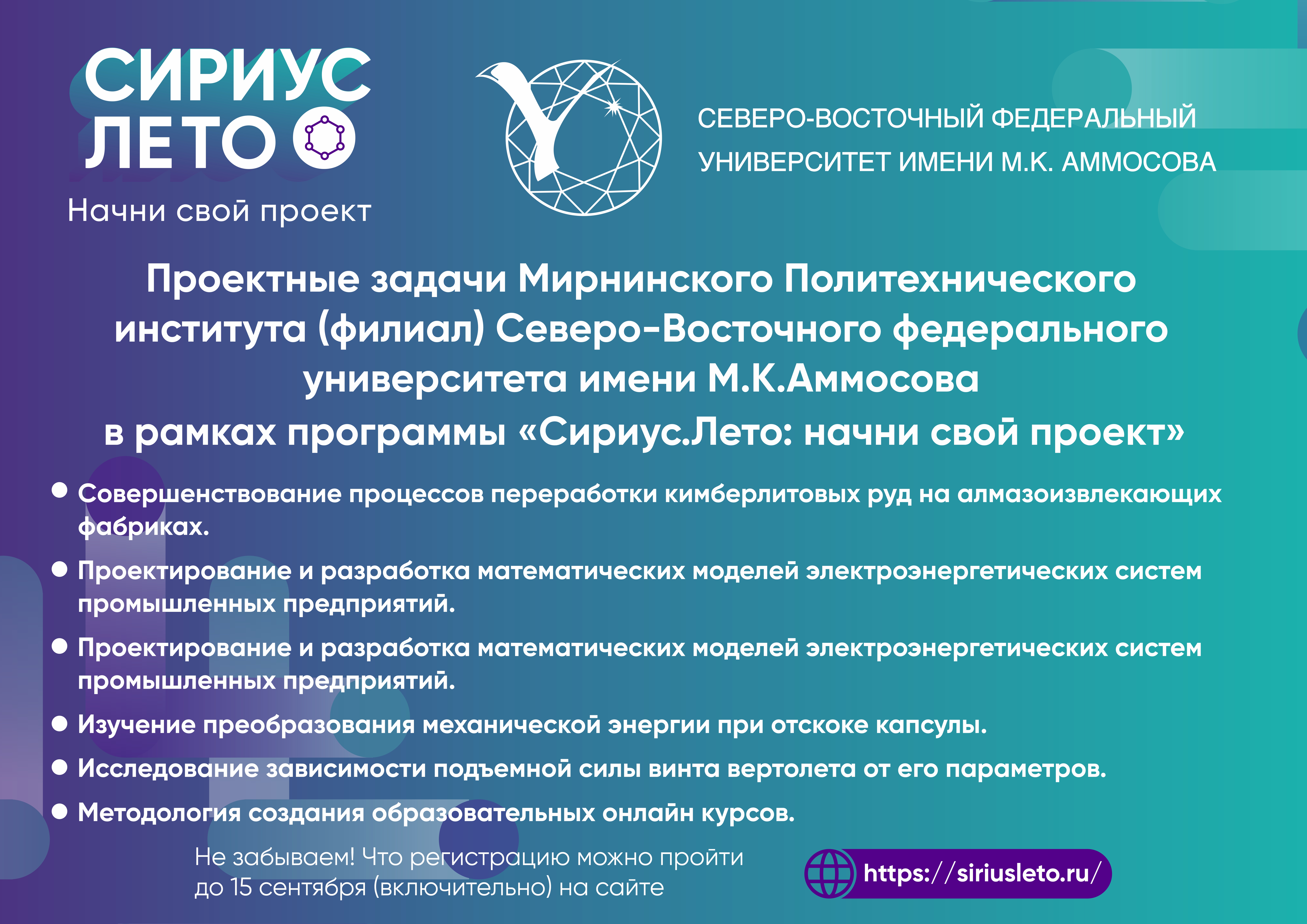 СИРИУС
ЛЕТО

Начни свой проект

СЕВЕРО-ВОСТОЧНЫЙ ФЕДЕРАЛЬНЫЙ
УНИВЕРСИТЕТ ИМЕНИ М.К. АММОСОВА

Проектные задачи Мирнинского Политехнического института (филиал) Северо-Восточного федерального университета имени М.К.Аммосова в рамках программы «Сириус.Лето: начни свой проект»

• Совершенствование процессов переработки кимберлитовых руд на алмазоизвлекающих фабриках.
• Проектирование и разработка математических моделей электроэнергетических систем промышленных предприятий.
• Проектирование и разработка математических моделей электроэнергетических систем промышленных предприятий.
• Изучение преобразования механической энергии при отскоке капсулы.
• Исследование зависимости подъемной силы винта вертолета от его параметров.
• Методология создания образовательных онлайн курсов.

Не забываем! Что регистрацию можно пройти до 15 сентября (включительно) на сайте

https://siriusleto.ru/